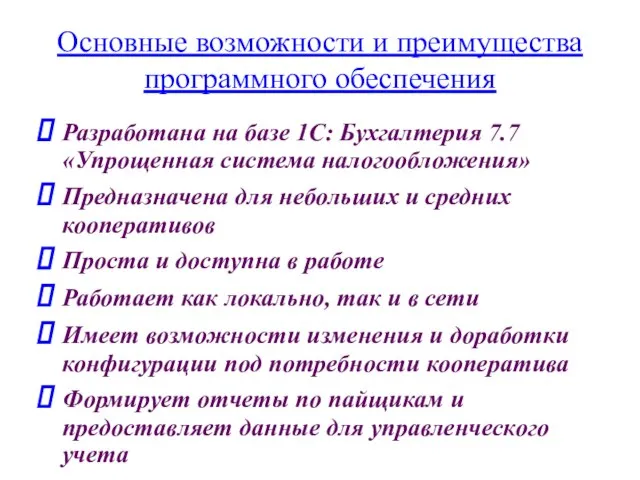 Основные возможности и преимущества программного обеспечения

Разработана на базе 1С: Бухгалтерия 7.7 «Упрощенная система налогообложения»

Предназначена для небольших и средних кооперативов

Проста и доступна в работе

Работает как локально, так и в сети

Имеет возможности изменения и доработки конфигурации под потребности кооператива

Формирует отчеты по пайщикам и предоставляет данные для управленческого учета